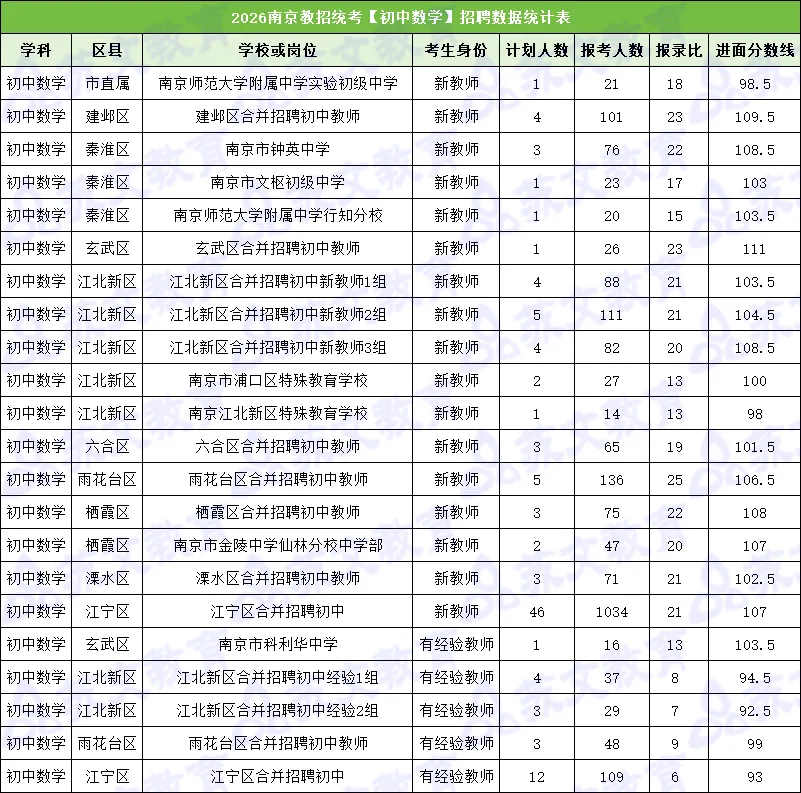 2026南京教招统考【初中数学】招聘数据统计表

| 学科 | 区县 | 学校或岗位 | 考生身份 | 计划人数 | 报考人数 | 报录比 | 进面分数线 |
|---|---|---|---|---|---|---|---|
| 初中数学 | 市直属 | 南京师范大学附属中学实验初级中学 | 新教师 | 1 | 21 | 18 | 98.5 |
| 初中数学 | 建邺区 | 建邺区合并招聘初中教师 | 新教师 | 4 | 101 | 23 | 109.5 |
| 初中数学 | 秦淮区 | 南京市钟英中学 | 新教师 | 3 | 76 | 22 | 108.5 |
| 初中数学 | 秦淮区 | 南京市文枢初级中学 | 新教师 | 1 | 23 | 17 | 103 |
| 初中数学 | 秦淮区 | 南京师范大学附属中学行知分校 | 新教师 | 1 | 20 | 15 | 103.5 |
| 初中数学 | 玄武区 | 玄武区合并招聘初中教师 | 新教师 | 1 | 26 | 23 | 111 |
| 初中数学 | 江北新区 | 江北新区合并招聘初中新教师1组 | 新教师 | 4 | 88 | 21 | 103.5 |
| 初中数学 | 江北新区 | 江北新区合并招聘初中新教师2组 | 新教师 | 5 | 111 | 21 | 104.5 |
| 初中数学 | 江北新区 | 江北新区合并招聘初中新教师3组 | 新教师 | 4 | 82 | 20 | 108.5 |
| 初中数学 | 江北新区 | 南京市浦口区特殊教育学校 | 新教师 | 2 | 27 | 13 | 100 |
| 初中数学 | 江北新区 | 南京江北新区特殊教育学校 | 新教师 | 1 | 14 | 13 | 98 |
| 初中数学 | 六合区 | 六合区合并招聘初中教师 | 新教师 | 3 | 65 | 19 | 101.5 |
| 初中数学 | 雨花台区 | 雨花台区合并招聘初中教师 | 新教师 | 5 | 136 | 25 | 106.5 |
| 初中数学 | 栖霞区 | 栖霞区合并招聘初中教师 | 新教师 | 3 | 75 | 22 | 108 |
| 初中数学 | 栖霞区 | 南京市金陵中学仙林分校中学部 | 新教师 | 2 | 47 | 20 | 107 |
| 初中数学 | 溧水区 | 溧水区合并招聘初中教师 | 新教师 | 3 | 71 | 21 | 102.5 |
| 初中数学 | 江宁区 | 江宁区合并招聘初中 | 新教师 | 46 | 1034 | 21 | 107 |
| 初中数学 | 玄武区 | 南京市科利华中学 | 有经验教师 | 1 | 16 | 13 | 103.5 |
| 初中数学 | 江北新区 | 江北新区合并招聘初中经验1组 | 有经验教师 | 4 | 37 | 8 | 94.5 |
| 初中数学 | 江北新区 | 江北新区合并招聘初中经验2组 | 有经验教师 | 3 | 29 | 7 | 92.5 |
| 初中数学 | 雨花台区 | 雨花台区合并招聘初中教师 | 有经验教师 | 3 | 48 | 9 | 99 |
| 初中数学 | 江宁区 | 江宁区合并招聘初中 | 有经验教师 | 12 | 109 | 6 | 93 |